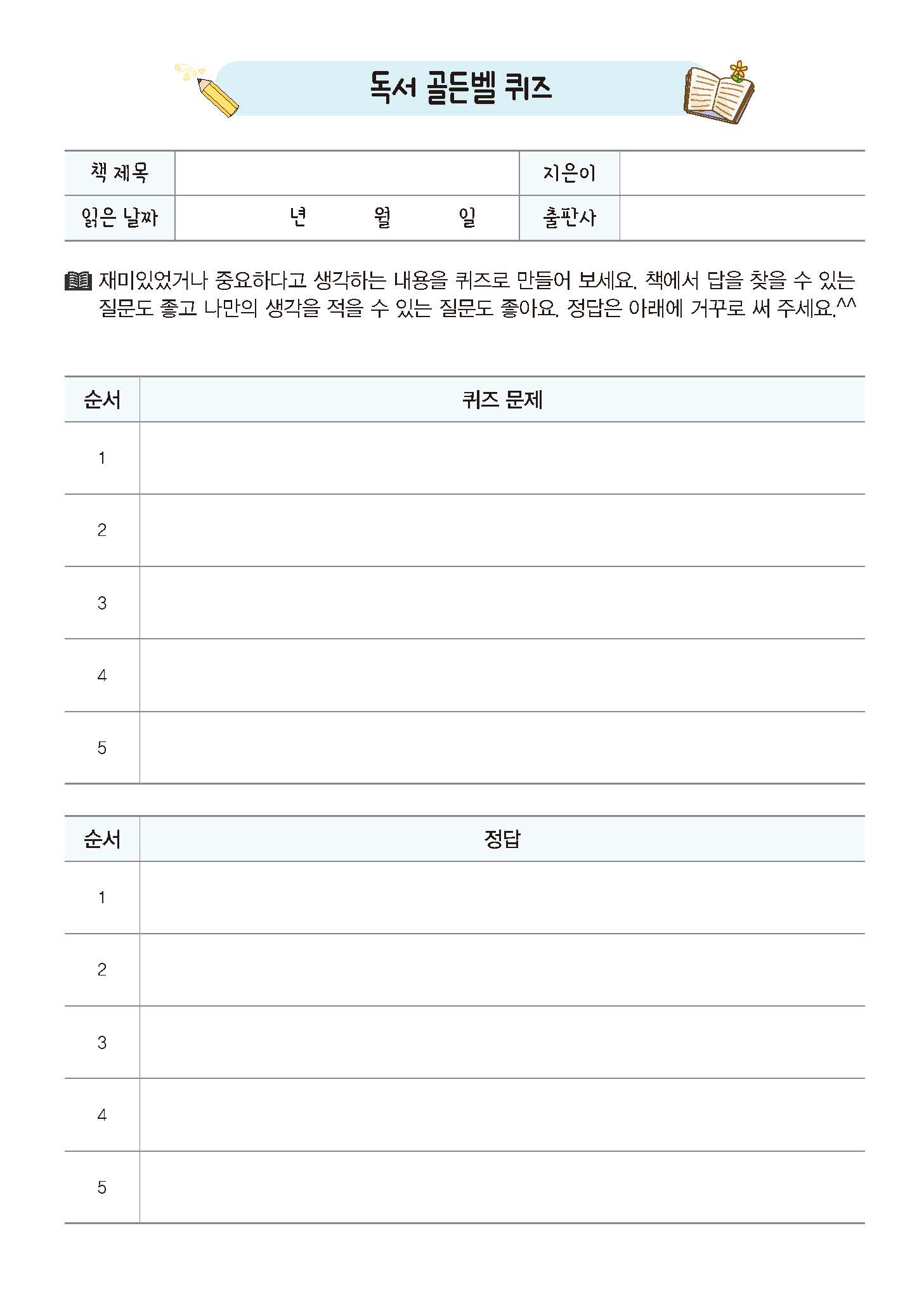 독서 골든벨 퀴즈

| 책 제목 | | 지은이 | |
|---|---|---|---|
| 읽은 날짜 | 년 월 일 | 출판사 | |

재미있었거나 중요하다고 생각하는 내용을 퀴즈로 만들어 보세요. 책에서 답을 찾을 수 있는 질문도 좋고 나만의 생각을 적을 수 있는 질문도 좋아요. 정답은 아래에 거꾸로 써 주세요.^^

| 순서 | 퀴즈 문제 |
|---|---|
| 1 | |
| 2 | |
| 3 | |
| 4 | |
| 5 | |

| 순서 | 정답 |
|---|---|
| 1 | |
| 2 | |
| 3 | |
| 4 | |
| 5 | |